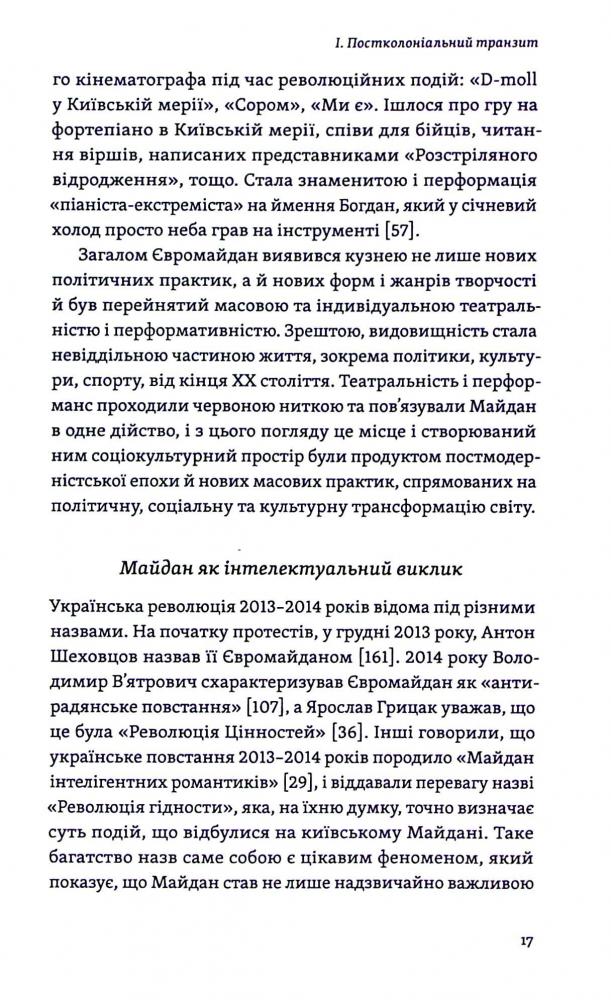 І. Постколоніальний транзит

го кінематографа під час революційних подій: «D-moll у Київській мерії», «Сором», «Ми є». Ішлося про гру на фортепіано в Київській мерії, співи для бійців, читання віршів, написаних представниками «Розстріляного відродження», тощо. Стала знаменитою і перформація «піаніста-екстреміста» на ймення Богдан, який у січневий холод просто неба грав на інструменті [57].

Загалом Євромайдан виявився кузнею не лише нових політичних практик, а й нових форм і жанрів творчості й був перейнятий масовою та індивідуальною театральністю і перформативністю. Зрештою, видовищність стала невіддільною частиною життя, зокрема політики, культури, спорту, від кінця XX століття. Театральність і перформанс проходили червоною ниткою та пов'язували Майдан в одне дійство, і з цього погляду це місце і створюваний ним соціокультурний простір були продуктом постмодерністської епохи й нових масових практик, спрямованих на політичну, соціальну та культурну трансформацію світу.

Майдан як інтелектуальний виклик

Українська революція 2013–2014 років відома під різними назвами. На початку протестів, у грудні 2013 року, Антон Шеховцов назвав її Євромайданом [161]. 2014 року Володимир В'ятрович схарактеризував Євромайдан як «антирадянське повстання» [107], а Ярослав Грицак уважав, що це була «Революція Цінностей» [36]. Інші говорили, що українське повстання 2013–2014 років породило «Майдан інтелігентних романтиків» [29], і віддавали перевагу назві «Революція гідности», яка, на їхню думку, точно визначає суть подій, що відбулися на київському Майдані. Таке багатство назв саме собою є цікавим феноменом, який показує, що Майдан став не лише надзвичайно важливою

17